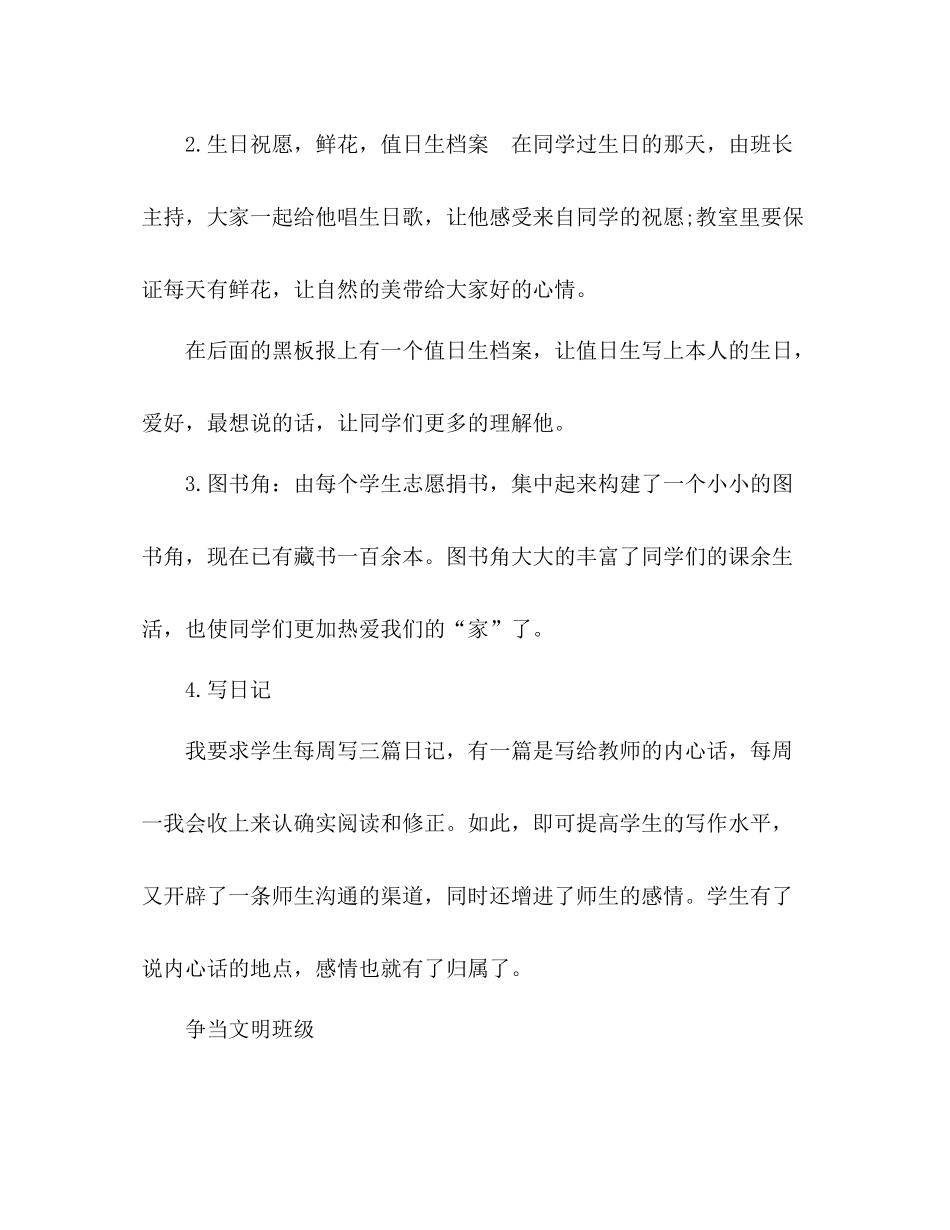 2.生日祝愿，鲜花，值日生档案　在同学过生日的那天，由班长主持，大家一起给他唱生日歌，让他感受来自同学的祝愿;教室里要保证每天有鲜花，让自然的美带给大家好的心情。

在后面的黑板报上有一个值日生档案，让值日生写上本人的生日，爱好，最想说的话，让同学们更多的理解他。

3.图书角：由每个学生志愿捐书，集中起来构建了一个小小的图书角，现在已有藏书一百余本。图书角大大的丰富了同学们的课余生活，也使同学们更加热爱我们的“家”了。

4.写日记

我要求学生每周写三篇日记，有一篇是写给教师的内心话，每周一我会收上来认确实阅读和修正。如此，即可提高学生的写作水平，又开辟了一条师生沟通的渠道，同时还增进了师生的感情。学生有了说内心话的地点，感情也就有了归属了。

争当文明班级